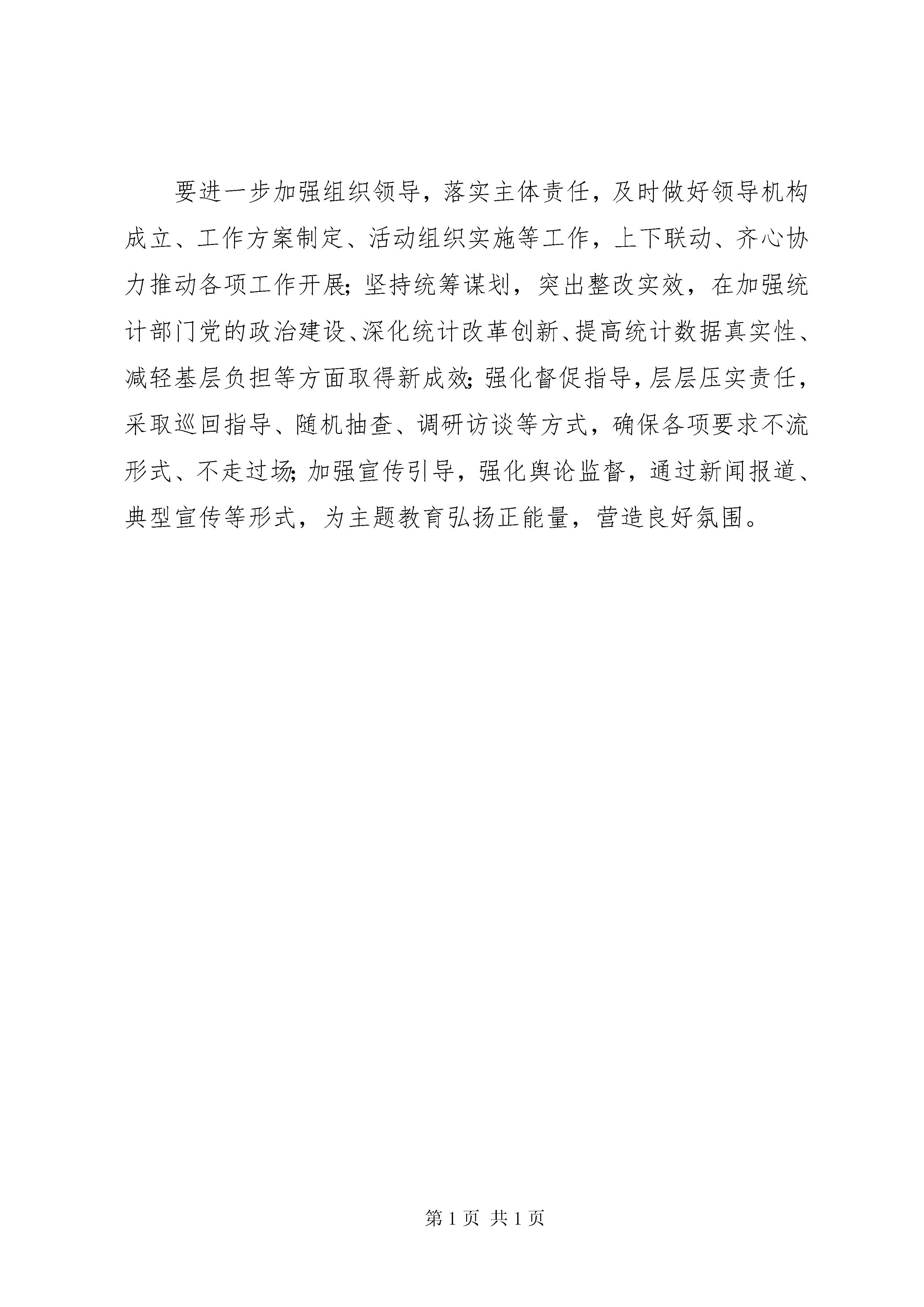 要进一步加强组织领导，落实主体责任，及时做好领导机构成立、工作方案制定、活动组织实施等工作，上下联动、齐心协力推动各项工作开展；坚持统筹谋划，突出整改实效，在加强统计部门党的政治建设、深化统计改革创新、提高统计数据真实性、减轻基层负担等方面取得新成效；强化督促指导，层层压实责任，采取巡回指导、随机抽查、调研访谈等方式，确保各项要求不流形式、不走过场；加强宣传引导，强化舆论监督，通过新闻报道、典型宣传等形式，为主题教育弘扬正能量，营造良好氛围。

第 1 页 共 1 页